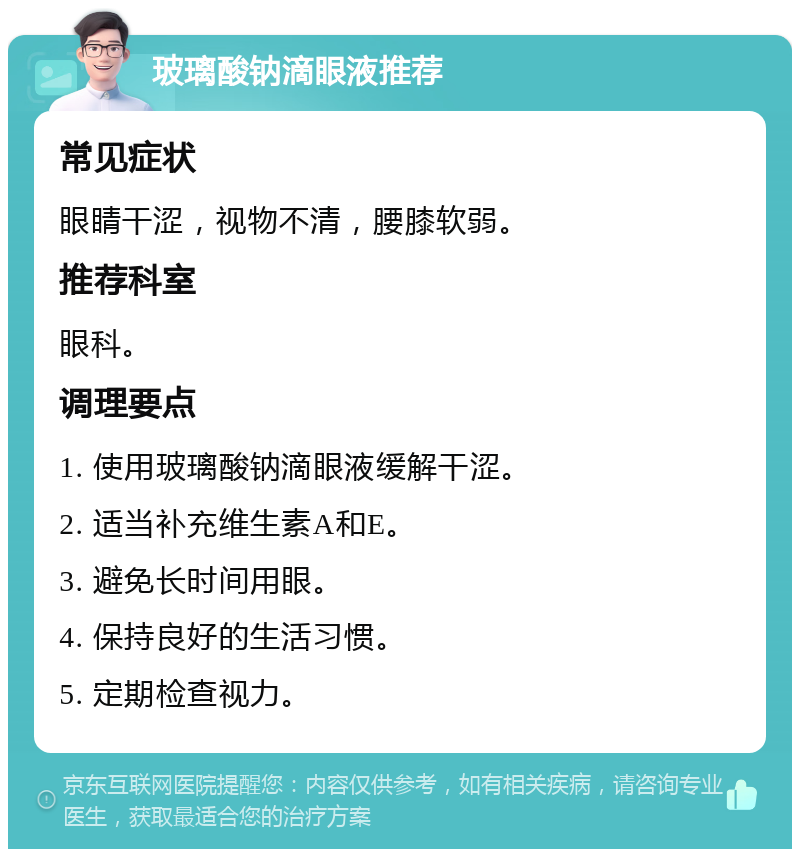 玻璃酸钠滴眼液推荐

常见症状

眼睛干涩，视物不清，腰膝软弱。

推荐科室

眼科。

调理要点

1. 使用玻璃酸钠滴眼液缓解干涩。

2. 适当补充维生素A和E。

3. 避免长时间用眼。

4. 保持良好的生活习惯。

5. 定期检查视力。

京东互联网医院提醒您：内容仅供参考，如有相关疾病，请咨询专业医生，获取最适合您的治疗方案